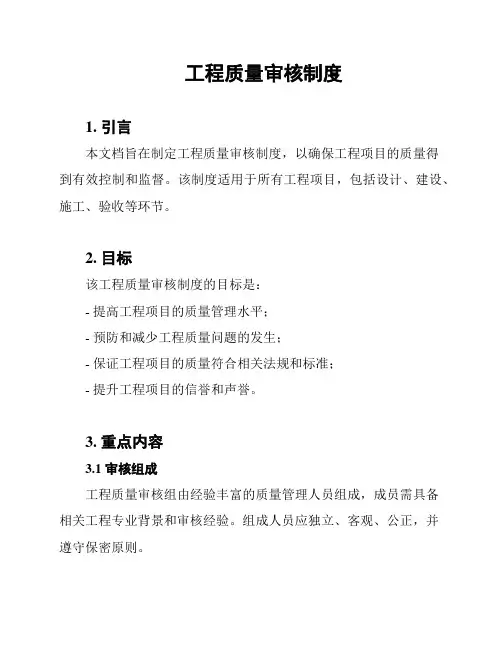 工程质量审核制度

1. 引言

本文档旨在制定工程质量审核制度，以确保工程项目的质量得到有效控制和监督。该制度适用于所有工程项目，包括设计、建设、施工、验收等环节。

2. 目标

该工程质量审核制度的目标是：

- 提高工程项目的质量管理水平；

- 预防和减少工程质量问题的发生；

- 保证工程项目的质量符合相关法规和标准；

- 提升工程项目的信誉和声誉。

3. 重点内容

3.1 审核组成

工程质量审核组由经验丰富的质量管理人员组成，成员需具备相关工程专业背景和审核经验。组成人员应独立、客观、公正，并遵守保密原则。